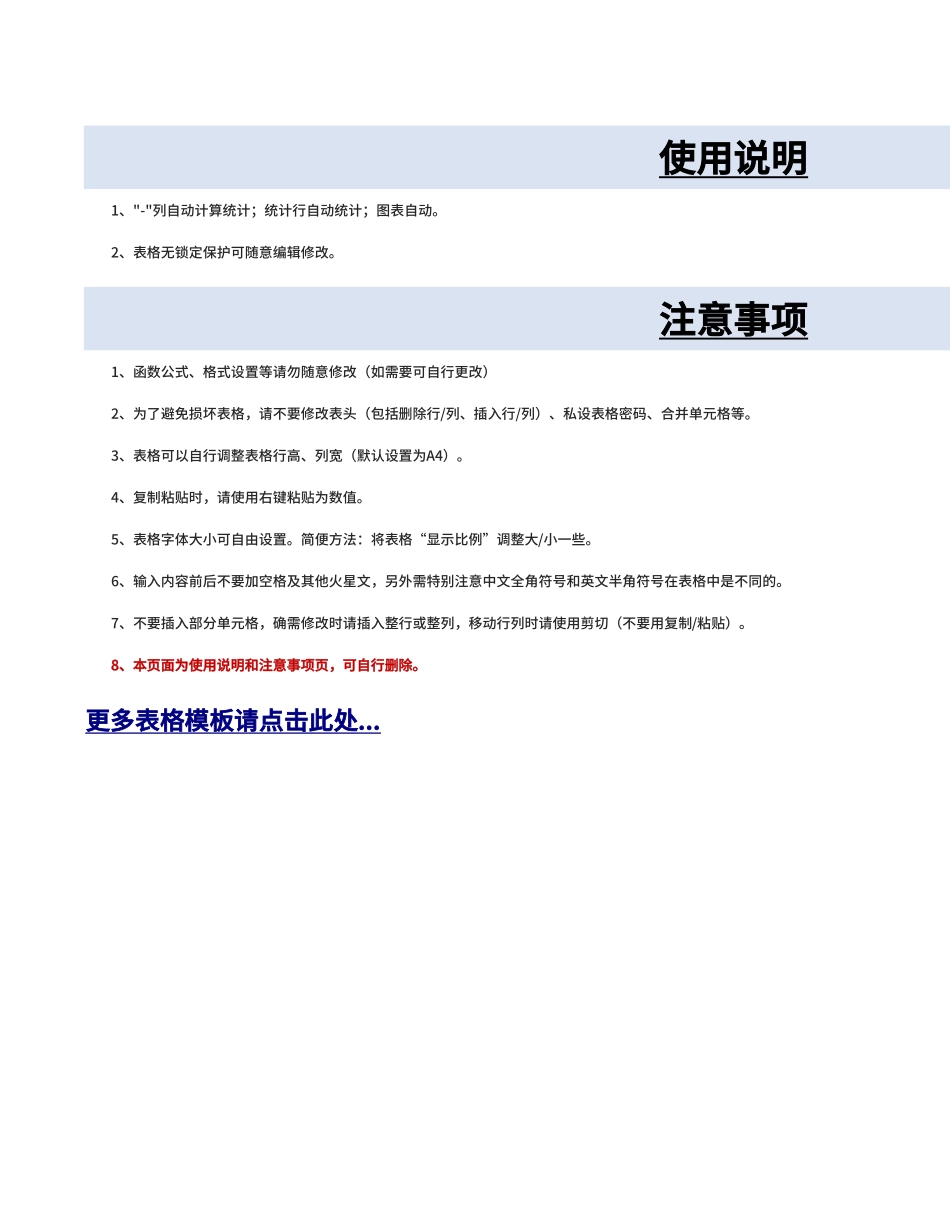 使用说明

1、"-"列自动计算统计；统计行自动统计；图表自动。

2、表格无锁定保护可随意编辑修改。

注意事项

1、函数公式、格式设置等请勿随意修改（如需要可自行更改）

2、为了避免损坏表格，请不要修改表头（包括删除行/列、插入行/列）、私设表格密码、合并单元格等。

3、表格可以自行调整表格行高、列宽（默认设置为A4）。

4、复制粘贴时，请使用右键粘贴为数值。

5、表格字体大小可自由设置。简便方法：将表格“显示比例”调整大/小一些。

6、输入内容前后不要加空格及其他火星文，另外需特别注意中文全角符号和英文半角符号在表格中是不同的。

7、不要插入部分单元格，确需修改时请插入整行或整列，移动行列时请使用剪切（不要用复制/粘贴）。

8、本页面为使用说明和注意事项页，可自行删除。

更多表格模板请点击此处...